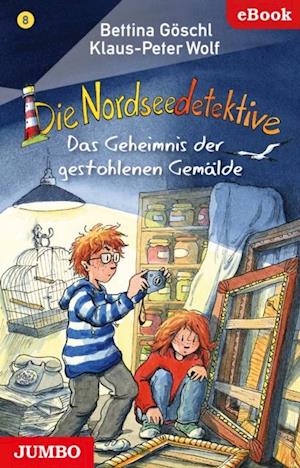 8

eBook

Bettina Göschl
Klaus-Peter Wolf

Die Nordseedetektive

Das Geheimnis der gestohlenen Gemälde

JUMBO